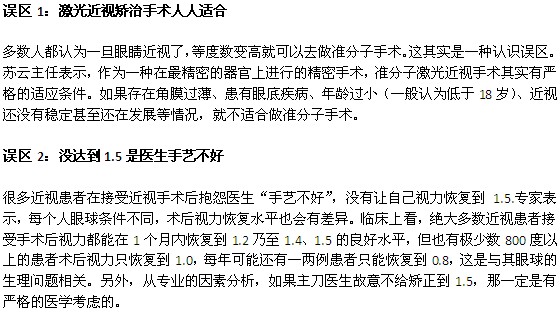 误区 1：激光近视矫治手术人人适合

多数人都认为一旦眼睛近视了，等度数变高就可以去做准分子手术。这其实是一种认识误区。苏云主任表示，作为一种在最精密的器官上进行的精密手术，准分子激光近视手术其实有严格的适应条件。如果存在角膜过薄、患有眼底疾病、年龄过小（一般认为低于 18 岁）、近视还没有稳定甚至还在发展等情况，就不适合做准分子手术。

误区 2：没达到 1.5 是医生手艺不好

很多近视患者在接受近视手术后抱怨医生“手艺不好”，没有让自己视力恢复到 1.5.专家表示，每个人眼球条件不同，术后视力恢复水平也会有差异。临床上看，绝大多数近视患者接受手术后视力都能在 1 个月内恢复到 1.2 乃至 1.4、1.5 的良好水平，但也有极少数 800 度以上的患者术后视力只恢复到 1.0，每年可能还有一两例患者只能恢复到 0.8，这是与其眼球的生理问题相关。另外，从专业的因素分析，如果主刀医生故意不给矫正到 1.5，那一定是有严格的医学考虑的。